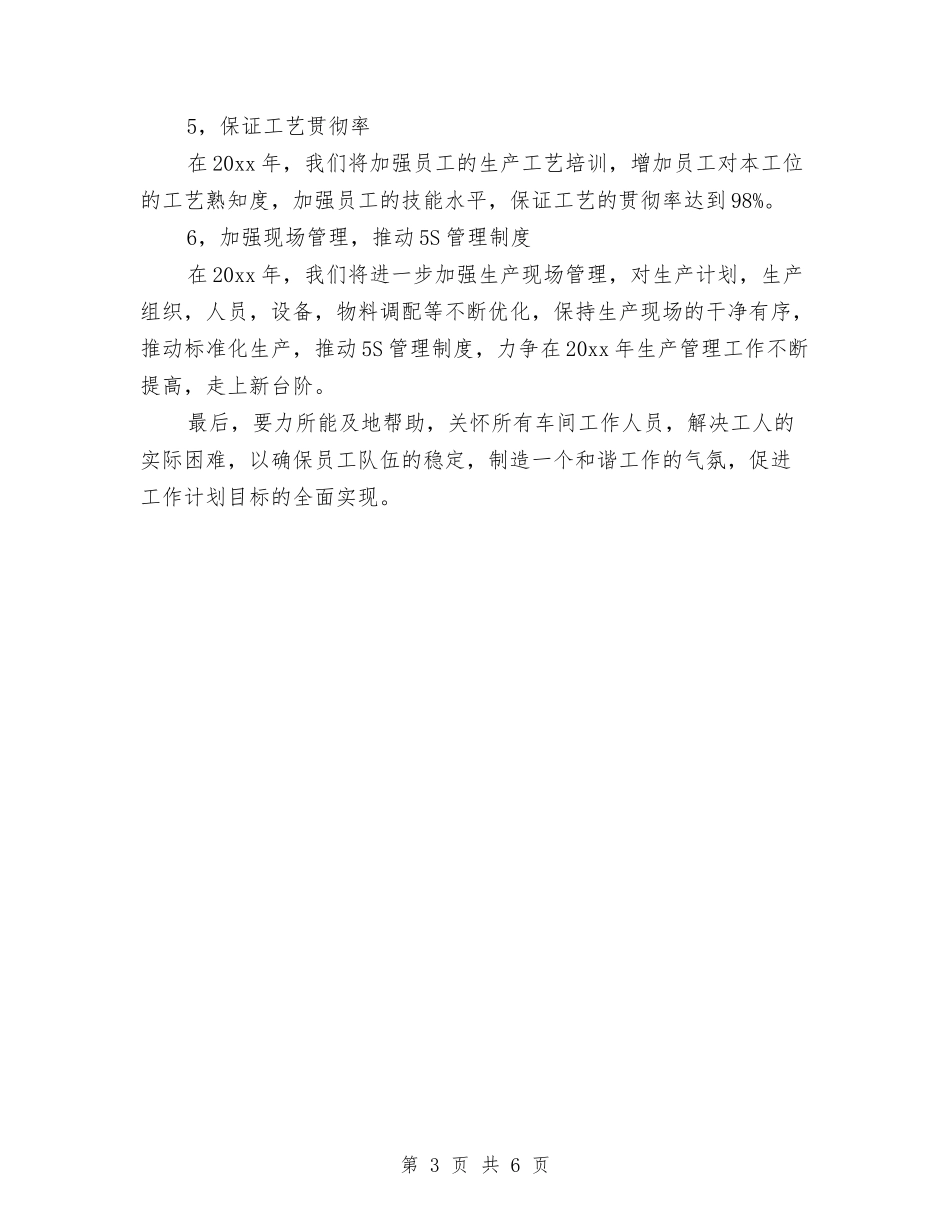 5，保证工艺贯彻率

在20xx年，我们将加强员工的生产工艺培训，增加员工对本工位的工艺熟知度，加强员工的技能水平，保证工艺的贯彻率达到98%。

6，加强现场管理，推动5S管理制度

在20xx年，我们将进一步加强生产现场管理，对生产计划，生产组织，人员，设备，物料调配等不断优化，保持生产现场的干净有序，推动标准化生产，推动5S管理制度，力争在20xx年生产管理工作不断提高，走上新台阶。

最后，要力所能及地帮助，关怀所有车间工作人员，解决工人的实际困难，以确保员工队伍的稳定，制造一个和谐工作的气氛，促进工作计划目标的全面实现。

第 3 页 共 6 页